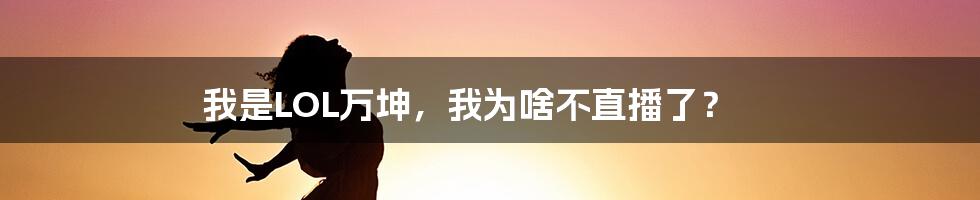 我是LOL万坤，我为啥不直播了？